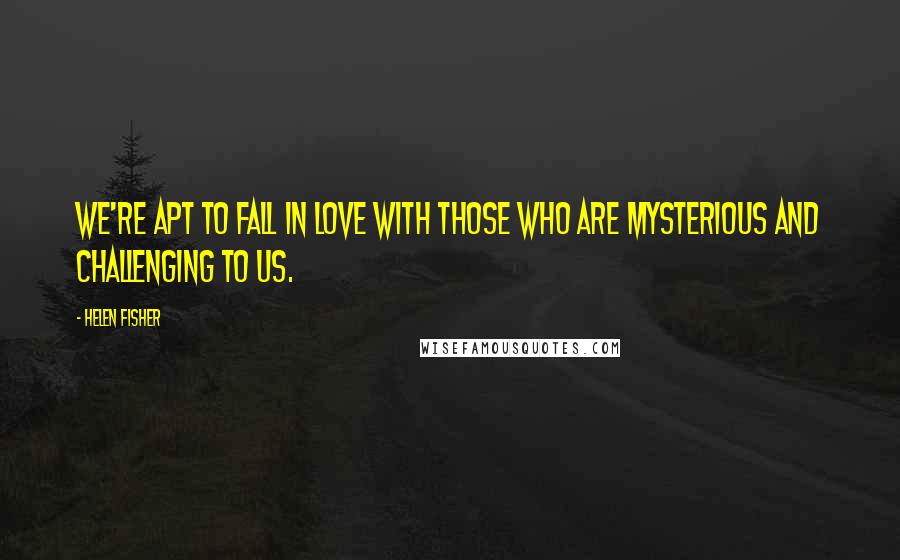 WE'RE APT TO FALL IN LOVE WITH THOSE WHO ARE MYSTERIOUS AND CHALLENGING TO US.

- HELEN FISHER

WISEFAMOUSQUOTES.COM